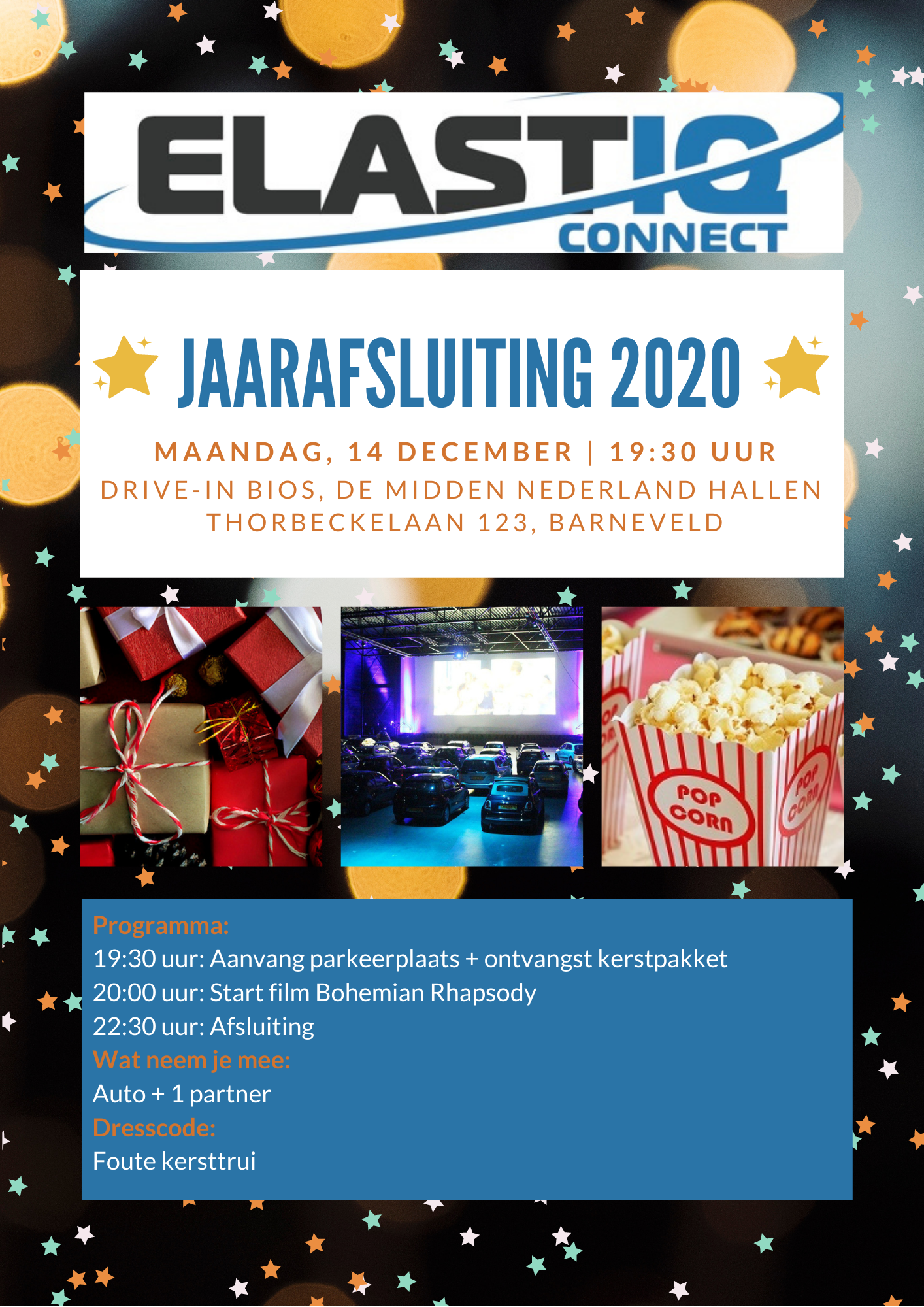 ELASTIQ CONNECT

JAARAFSLUITING 2020

MAANDAG, 14 DECEMBER | 19:30 UUR
DRIVE-IN BIOS, DE MIDDEN NEDERLAND HALLEN
THORBECKELAAN 123, BARNEVELD

POP CORN

POP CORN

Programma:
19:30 uur: Aanvang parkeerplaats + ontvangst kerstpakket
20:00 uur: Start film Bohemian Rhapsody
22:30 uur: Afsluiting
Wat neem je mee:
Auto + 1 partner
Dresscode:
Foute kersttrui